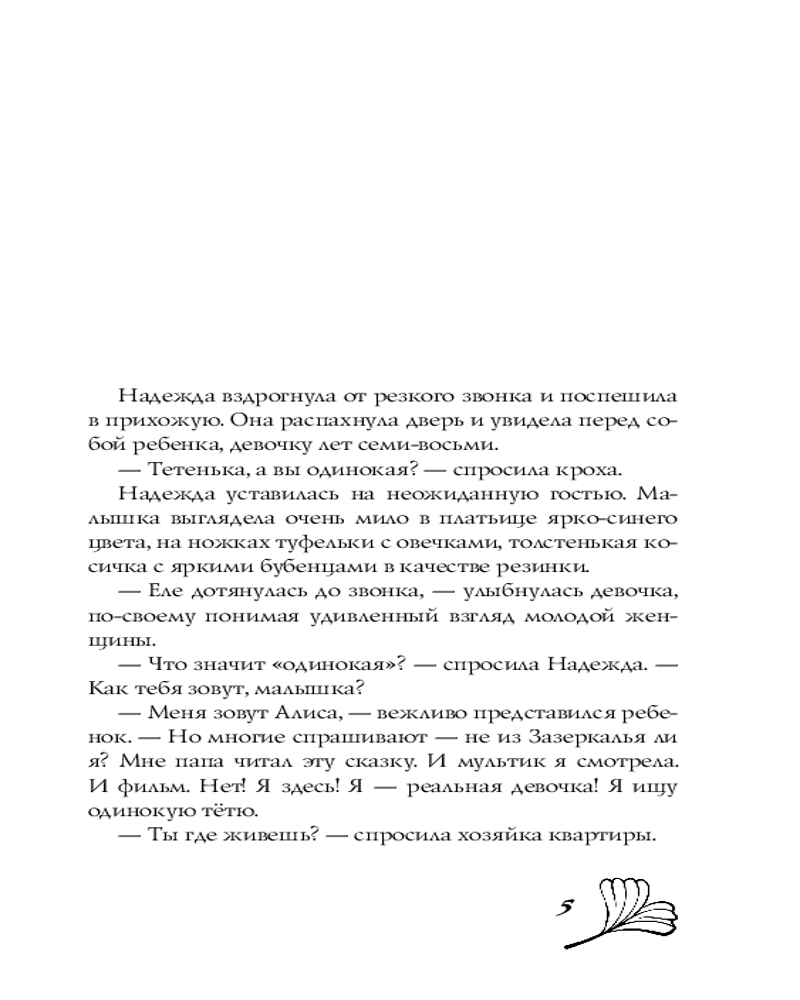 Надежда вздрогнула от резкого звонка и поспешила в прихожую. Она распахнула дверь и увидела перед собой ребенка, девочку лет семи-восьми.

— Тетенька, а вы одинокая? — спросила кроха.

Надежда уставилась на неожиданную гостью. Малышка выглядела очень мило в платьице ярко-синего цвета, на ножках туфельки с овечками, толстенькая косичка с яркими бубенцами в качестве резинки.

— Еле дотянулась до звонка, — улыбнулась девочка, по-своему понимая удивленный взгляд молодой женщины.

— Что значит «одинокая»? — спросила Надежда. — Как тебя зовут, малышка?

— Меня зовут Алиса, — вежливо представился ребенок. — Но многие спрашивают — не из Зазеркалья ли я? Мне папа читал эту сказку. И мультик я смотрела. И фильм. Нет! Я здесь! Я — реальная девочка! Я ищу одинокую тётю.

— Ты где живешь? — спросила хозяйка квартиры.

5